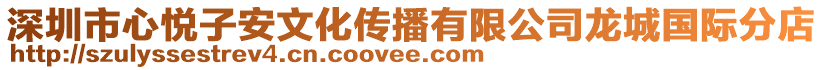 深圳市心悦子安文化传播有限公司龙城国际分店
http://szulyssestrev4.cn.coovee.com